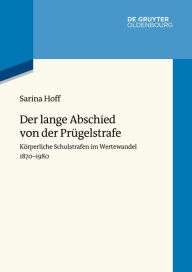 DE GRUYTER
OLDENBOURG

Sarina Hoff

Der lange Abschied von der Prügelstrafe

Körperliche Schulstrafen im Wertewandel 1870–1980